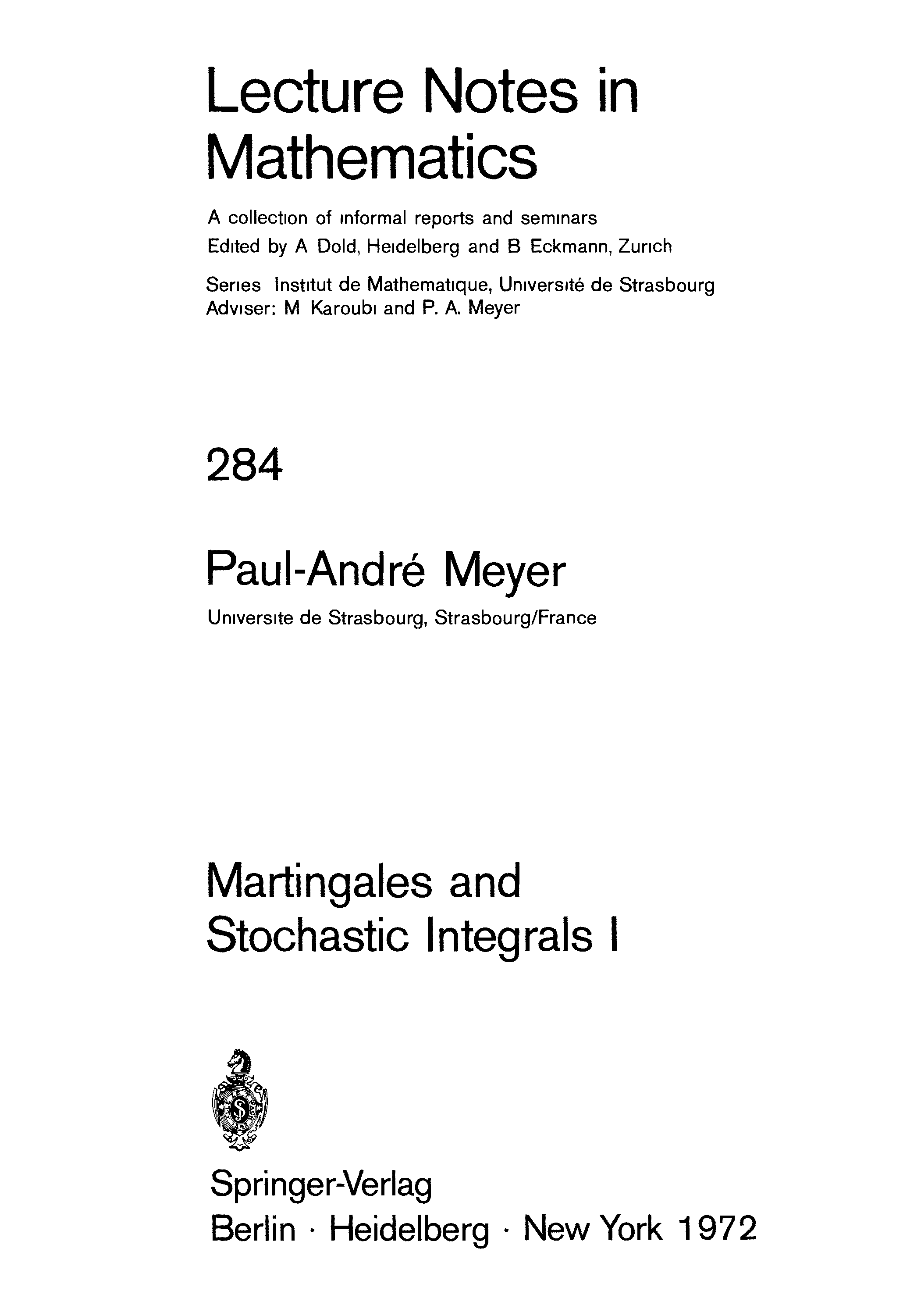 Lecture Notes in Mathematics

A collection of informal reports and seminars
Edited by A Dold, Heidelberg and B Eckmann, Zurich

Series Institut de Mathematique, Université de Strasbourg
Adviser: M Karoubi and P. A. Meyer

284

Paul-André Meyer

Universite de Strasbourg, Strasbourg/France

Martingales and Stochastic Integrals I

Springer-Verlag
Berlin · Heidelberg · New York 1972